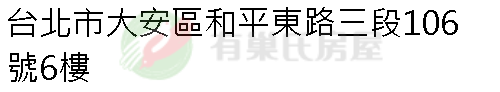 台北市大安區和平東路三段106號6樓

有巢氏房屋